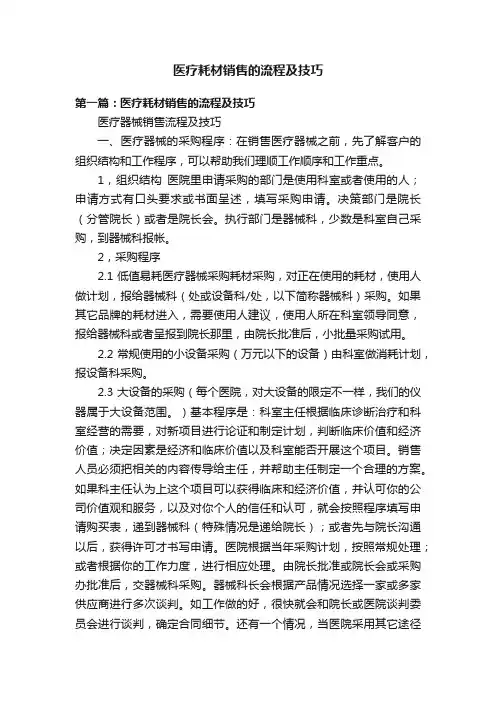 医疗耗材销售的流程及技巧

第一篇：医疗耗材销售的流程及技巧

医疗器械销售流程及技巧

一、医疗器械的采购程序：在销售医疗器械之前，先了解客户的组织结构和工作程序，可以帮助我们理顺工作顺序和工作重点。

1，组织结构 医院里申请采购的部门是使用科室或者使用的人；申请方式有口头要求或书面呈述，填写采购申请。决策部门是院长（分管院长）或者是院长会。执行部门是器械科，少数是科室自己采购，到器械科报帐。

2，采购程序

2.1 低值易耗医疗器械采购耗材采购，对正在使用的耗材，使用人做计划，报给器械科（处或设备科/处，以下简称器械科）采购。如果其它品牌的耗材进入，需要使用人建议，使用人所在科室领导同意，报给器械科或者呈报到院长那里，由院长批准后，小批量采购试用。

2.2 常规使用的小设备采购（万元以下的设备）由科室做消耗计划，报设备科采购。

2.3 大设备的采购（每个医院，对大设备的限定不一样，我们的仪器属于大设备范围。）基本程序是：科室主任根据临床诊断治疗和科室经营的需要，对新项目进行论证和制定计划，判断临床价值和经济价值；决定因素是经济和临床价值以及科室能否开展这个项目。销售人员必须把相关的内容传导给主任，并帮助主任制定一个合理的方案。如果科主任认为上这个项目可以获得临床和经济价值，并认可你的公司价值观和服务，以及对你个人的信任和认可，就会按照程序填写申请购买表，递到器械科（特殊情况是递给院长）；或者先与院长沟通以后，获得许可才书写申请。医院根据当年采购计划，按照常规处理；或者根据你的工作力度，进行相应处理。由院长批准或院长会或采购办批准后，交器械科采购。器械科长会根据产品情况选择一家或多家供应商进行多次谈判。如工作做的好，很快就会和院长或医院谈判委员会进行谈判，确定合同细节。还有一个情况，当医院采用其它途径